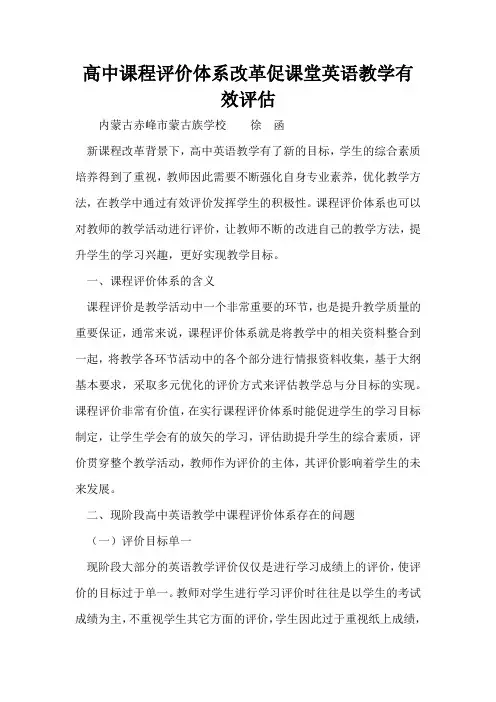 高中课程评价体系改革促课堂英语教学有效评估

内蒙古赤峰市蒙古族学校　　徐　函

新课程改革背景下，高中英语教学有了新的目标，学生的综合素质培养得到了重视，教师因此需要不断强化自身专业素养，优化教学方法，在教学中通过有效评价发挥学生的积极性。课程评价体系也可以对教师的教学活动进行评价，让教师不断的改进自己的教学方法，提升学生的学习兴趣，更好实现教学目标。

一、课程评价体系的含义

课程评价是教学活动中一个非常重要的环节，也是提升教学质量的重要保证，通常来说，课程评价体系就是将教学中的相关资料整合到一起，将教学各环节活动中的各个部分进行情报资料收集，基于大纲基本要求，采取多元优化的评价方式来评估教学总与分目标的实现。课程评价非常有价值，在实行课程评价体系时能促进学生的学习目标制定，让学生学会有的放矢的学习，评估助提升学生的综合素质，评价贯穿整个教学活动，教师作为评价的主体，其评价影响着学生的未来发展。

二、现阶段高中英语教学中课程评价体系存在的问题

（一）评价目标单一

现阶段大部分的英语教学评价仅仅是进行学习成绩上的评价，使评价的目标过于单一。教师对学生进行学习评价时往往是以学生的考试成绩为主，不重视学生其它方面的评价，学生因此过于重视纸上成绩，